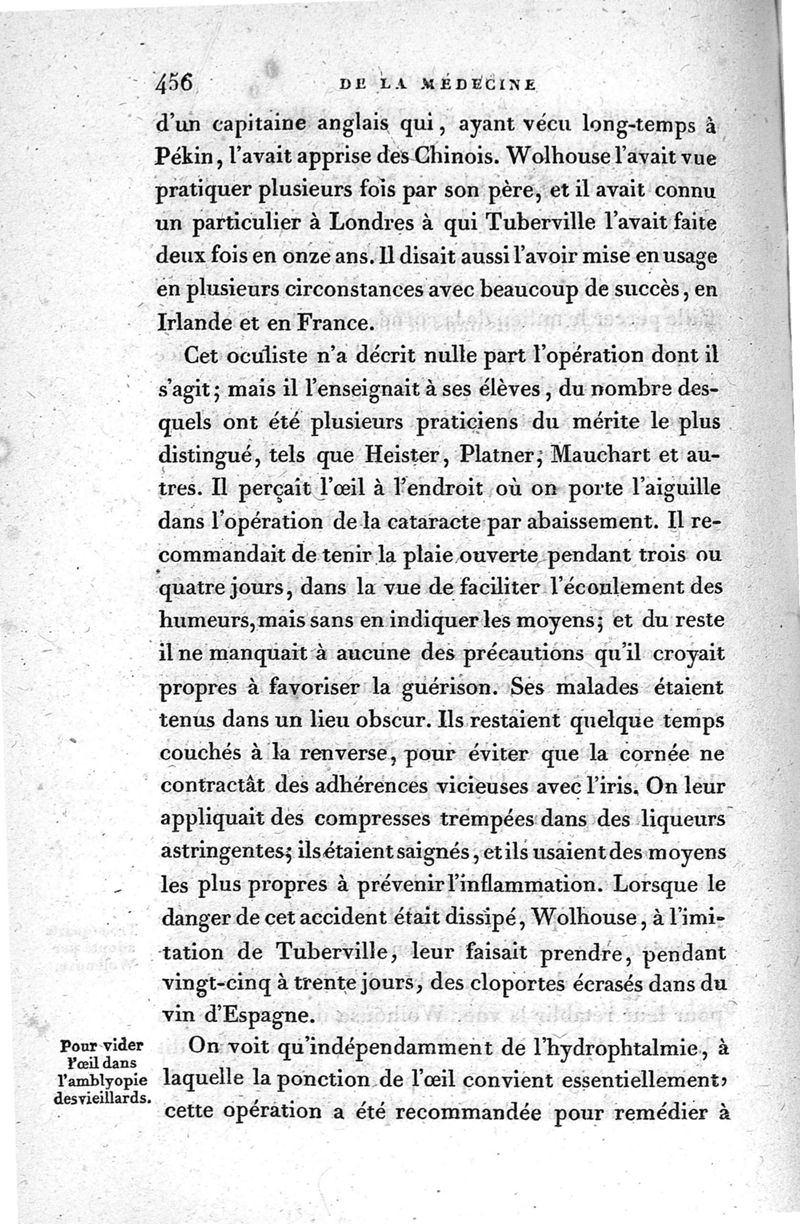 456 DE LA MÉDECINE

d'un capitaine anglais qui, ayant vécu long-temps à Pékin, l'avait apprise des Chinois. Wolhouse l'avait vue pratiquer plusieurs fois par son père, et il avait connu un particulier à Londres à qui Tuberville l'avait faite deux fois en onze ans. Il disait aussi l'avoir mise en usage en plusieurs circonstances avec beaucoup de succès, en Irlande et en France.

Cet oculiste n'a décrit nulle part l'opération dont il s'agit; mais il l'enseignait à ses élèves, du nombre desquels ont été plusieurs praticiens du mérite le plus distingué, tels que Heister, Platner, Mauchart et autres. Il perçait l'œil à l'endroit où on porte l'aiguille dans l'opération de la cataracte par abaissement. Il recommandait de tenir la plaie ouverte pendant trois ou quatre jours, dans la vue de faciliter l'écoulement des humeurs, mais sans en indiquer les moyens; et du reste il ne manquait à aucune des précautions qu'il croyait propres à favoriser la guérison. Ses malades étaient tenus dans un lieu obscur. Ils restaient quelque temps couchés à la renverse, pour éviter que la cornée ne contractât des adhérences vicieuses avec l'iris. On leur appliquait des compresses trempées dans des liqueurs astringentes; ils étaient saignés, et ils usaient des moyens les plus propres à prévenir l'inflammation. Lorsque le danger de cet accident était dissipé, Wolhouse, à l'imitation de Tuberville, leur faisait prendre, pendant vingt-cinq à trente jours, des cloportes écrasés dans du vin d'Espagne.

Pour vider l'œil dans l'amblyopie des vieillards.

On voit qu'indépendamment de l'hydrophtalmie, à laquelle la ponction de l'œil convient essentiellement, cette opération a été recommandée pour remédier à